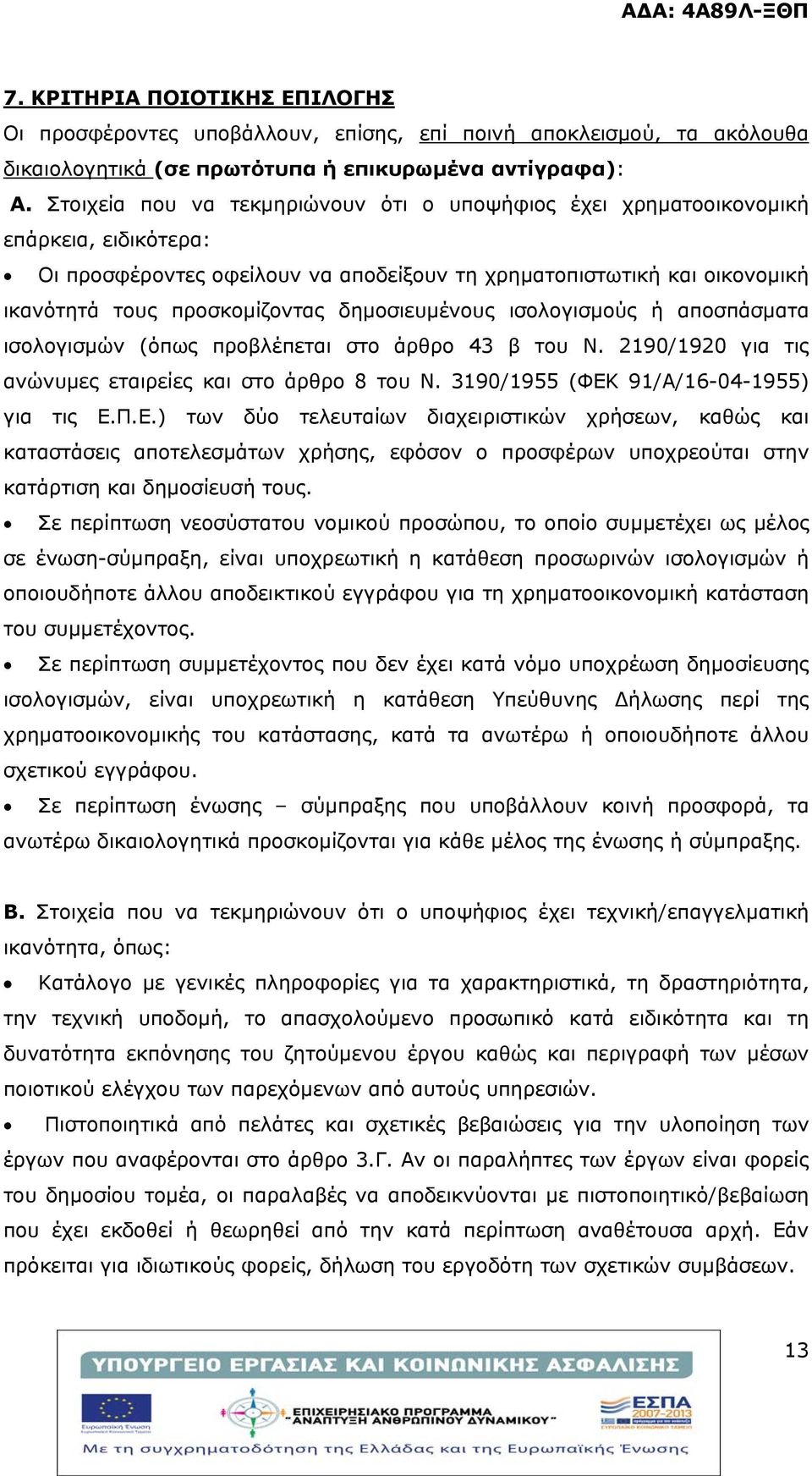 ΑΔΑ: 4Α89Λ-ΞΘΠ

7. ΚΡΙΤΗΡΙΑ ΠΟΙΟΤΙΚΗΣ ΕΠΙΛΟΓΗΣ

Οι προσφέροντες υποβάλλουν, επίσης, επί ποινή αποκλεισμού, τα ακόλουθα δικαιολογητικά (σε πρωτότυπα ή επικυρωμένα αντίγραφα):

Α. Στοιχεία που να τεκμηριώνουν ότι ο υποψήφιος έχει χρηματοοικονομική επάρκεια, ειδικότερα:

• Οι προσφέροντες οφείλουν να αποδείξουν τη χρηματοπιστωτική και οικονομική ικανότητά τους προσκομίζοντας δημοσιευμένους ισολογισμούς ή αποσπάσματα ισολογισμών (όπως προβλέπεται στο άρθρο 43 β του Ν. 2190/1920 για τις ανώνυμες εταιρείες και στο άρθρο 8 του Ν. 3190/1955 (ΦΕΚ 91/Α/16-04-1955) για τις Ε.Π.Ε.) των δύο τελευταίων διαχειριστικών χρήσεων, καθώς και καταστάσεις αποτελεσμάτων χρήσης, εφόσον ο προσφέρων υποχρεούται στην κατάρτιση και δημοσίευσή τους.

• Σε περίπτωση νεοσύστατου νομικού προσώπου, το οποίο συμμετέχει ως μέλος σε ένωση-σύμπραξη, είναι υποχρεωτική η κατάθεση προσωρινών ισολογισμών ή οποιουδήποτε άλλου αποδεικτικού εγγράφου για τη χρηματοοικονομική κατάσταση του συμμετέχοντος.

• Σε περίπτωση συμμετέχοντος που δεν έχει κατά νόμο υποχρέωση δημοσίευσης ισολογισμών, είναι υποχρεωτική η κατάθεση Υπεύθυνης Δήλωσης περί της χρηματοοικονομικής του κατάστασης, κατά τα ανωτέρω ή οποιουδήποτε άλλου σχετικού εγγράφου.

• Σε περίπτωση ένωσης – σύμπραξης που υποβάλλουν κοινή προσφορά, τα ανωτέρω δικαιολογητικά προσκομίζονται για κάθε μέλος της ένωσης ή σύμπραξης.

Β. Στοιχεία που να τεκμηριώνουν ότι ο υποψήφιος έχει τεχνική/επαγγελματική ικανότητα, όπως:

• Κατάλογο με γενικές πληροφορίες για τα χαρακτηριστικά, τη δραστηριότητα, την τεχνική υποδομή, το απασχολούμενο προσωπικό κατά ειδικότητα και τη δυνατότητα εκπόνησης του ζητούμενου έργου καθώς και περιγραφή των μέσων ποιοτικού ελέγχου των παρεχόμενων από αυτούς υπηρεσιών.

• Πιστοποιητικά από πελάτες και σχετικές βεβαιώσεις για την υλοποίηση των έργων που αναφέρονται στο άρθρο 3.Γ. Αν οι παραλήπτες των έργων είναι φορείς του δημοσίου τομέα, οι παραλαβές να αποδεικνύονται με πιστοποιητικό/βεβαίωση που έχει εκδοθεί ή θεωρηθεί από την κατά περίπτωση αναθέτουσα αρχή. Εάν πρόκειται για ιδιωτικούς φορείς, δήλωση του εργοδότη των σχετικών συμβάσεων.

13

ΥΠΟΥΡΓΕΙΟ ΕΡΓΑΣΙΑΣ ΚΑΙ ΚΟΙΝΩΝΙΚΗΣ ΑΣΦΑΛΙΣΗΣ

Ευρωπαϊκή Ένωση

ΕΠΙΧΕΙΡΗΣΙΑΚΟ ΠΡΟΓΡΑΜΜΑ "ΑΝΑΠΤΥΞΗ ΑΝΘΡΩΠΙΝΟΥ ΔΥΝΑΜΙΚΟΥ"

ΕΣΠΑ 2007-2013

Με τη συγχρηματοδότηση της Ελλάδας και της Ευρωπαϊκής Ένωσης